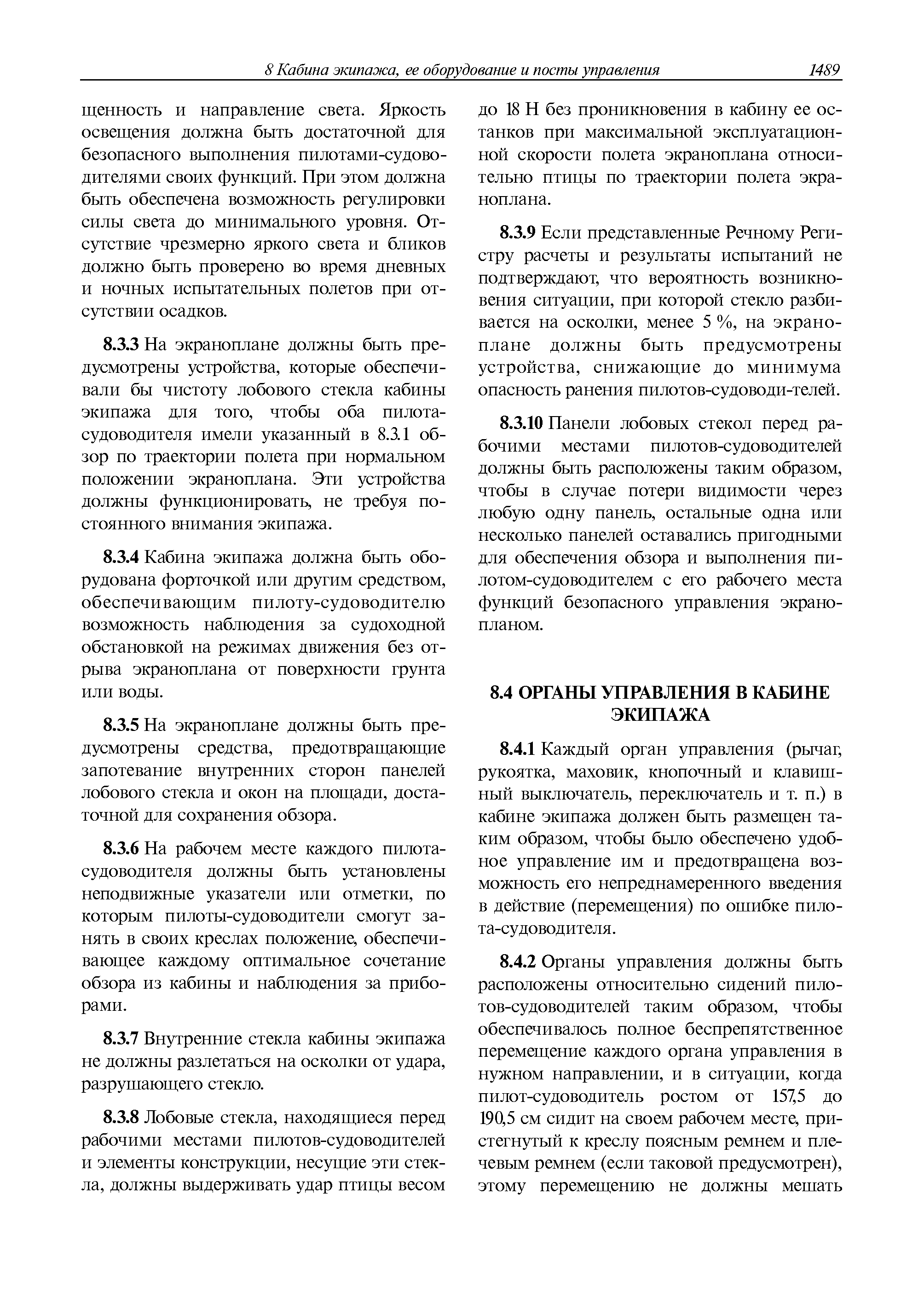 8 Кабина экипажа, ее оборудование и посты управления 1489

щенность и направление света. Яркость освещения должна быть достаточной для безопасного выполнения пилотами-судоводителями своих функций. При этом должна быть обеспечена возможность регулировки силы света до минимального уровня. Отсутствие чрезмерно яркого света и бликов должно быть проверено во время дневных и ночных испытательных полетов при отсутствии осадков.

8.3.3 На экраноплане должны быть предусмотрены устройства, которые обеспечивали бы чистоту лобового стекла кабины экипажа для того, чтобы оба пилота-судоводителя имели указанный в 8.3.1 обзор по траектории полета при нормальном положении экраноплана. Эти устройства должны функционировать, не требуя постоянного внимания экипажа.

8.3.4 Кабина экипажа должна быть оборудована форточкой или другим средством, обеспечивающим пилоту-судоводителю возможность наблюдения за судоходной обстановкой на режимах движения без отрыва экраноплана от поверхности грунта или воды.

8.3.5 На экраноплане должны быть предусмотрены средства, предотвращающие запотевание внутренних сторон панелей лобового стекла и окон на площади, достаточной для сохранения обзора.

8.3.6 На рабочем месте каждого пилота-судоводителя должны быть установлены неподвижные указатели или отметки, по которым пилоты-судоводители смогут занять в своих креслах положение, обеспечивающее каждому оптимальное сочетание обзора из кабины и наблюдения за приборами.

8.3.7 Внутренние стекла кабины экипажа не должны разлетаться на осколки от удара, разрушающего стекло.

8.3.8 Лобовые стекла, находящиеся перед рабочими местами пилотов-судоводителей и элементы конструкции, несущие эти стекла, должны выдерживать удар птицы весом до 18 Н без проникновения в кабину ее останков при максимальной эксплуатационной скорости полета экраноплана относительно птицы по траектории полета экраноплана.

8.3.9 Если представленные Речному Регистру расчеты и результаты испытаний не подтверждают, что вероятность возникновения ситуации, при которой стекло разбивается на осколки, менее 5 %, на экраноплане должны быть предусмотрены устройства, снижающие до минимума опасность ранения пилотов-судоводи-телей.

8.3.10 Панели лобовых стекол перед рабочими местами пилотов-судоводителей должны быть расположены таким образом, чтобы в случае потери видимости через любую одну панель, остальные одна или несколько панелей оставались пригодными для обеспечения обзора и выполнения пилотом-судоводителем с его рабочего места функций безопасного управления экранопланом.

8.4 ОРГАНЫ УПРАВЛЕНИЯ В КАБИНЕ ЭКИПАЖА

8.4.1 Каждый орган управления (рычаг, рукоятка, маховик, кнопочный и клавишный выключатель, переключатель и т. п.) в кабине экипажа должен быть размещен таким образом, чтобы было обеспечено удобное управление им и предотвращена возможность его непреднамеренного введения в действие (перемещения) по ошибке пилота-судоводителя.

8.4.2 Органы управления должны быть расположены относительно сидений пилотов-судоводителей таким образом, чтобы обеспечивалось полное беспрепятственное перемещение каждого органа управления в нужном направлении, и в ситуации, когда пилот-судоводитель ростом от 157,5 до 190,5 см сидит на своем рабочем месте, пристегнутый к креслу поясным ремнем и плечевым ремнем (если таковой предусмотрен), этому перемещению не должны мешать